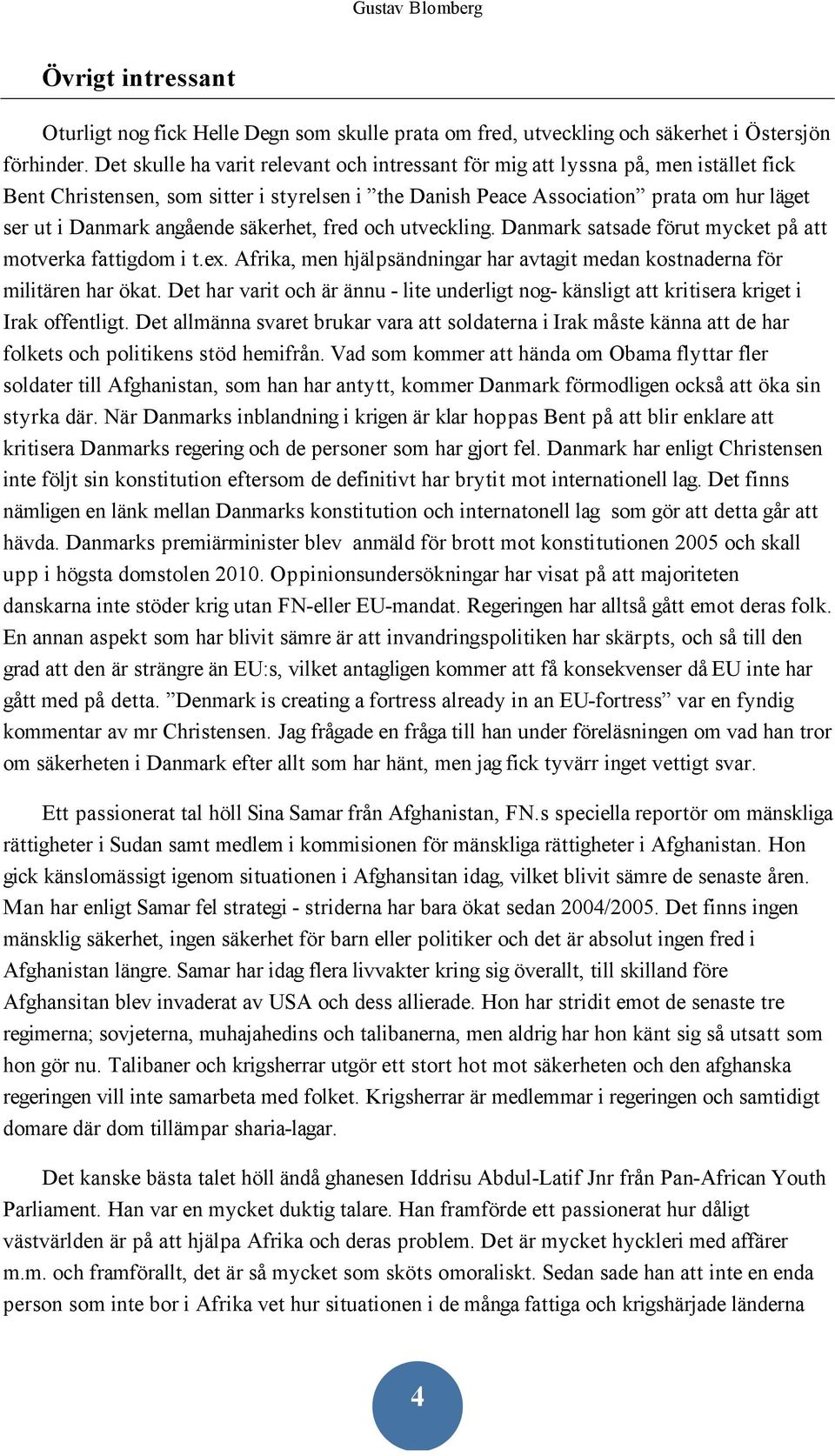 Gustav Blomberg

Övrigt intressant

Oturligt nog fick Helle Degn som skulle prata om fred, utveckling och säkerhet i Östersjön förhinder. Det skulle ha varit relevant och intressant för mig att lyssna på, men istället fick Bent Christensen, som sitter i styrelsen i ”the Danish Peace Association” prata om hur läget ser ut i Danmark angående säkerhet, fred och utveckling. Danmark satsade förut mycket på att motverka fattigdom i t.ex. Afrika, men hjälpsändningar har avtagit medan kostnaderna för militären har ökat. Det har varit och är ännu - lite underligt nog- känsligt att kritisera kriget i Irak offentligt. Det allmänna svaret brukar vara att soldaterna i Irak måste känna att de har folkets och politikens stöd hemifrån. Vad som kommer att hända om Obama flyttar fler soldater till Afghanistan, som han har antytt, kommer Danmark förmodligen också att öka sin styrka där. När Danmarks inblandning i krigen är klar hoppas Bent på att blir enklare att kritisera Danmarks regering och de personer som har gjort fel. Danmark har enligt Christensen inte följt sin konstitution eftersom de definitivt har brytit mot internationell lag. Det finns nämligen en länk mellan Danmarks konstitution och internatonell lag som gör att detta går att hävda. Danmarks premiärminister blev anmäld för brott mot konstitutionen 2005 och skall upp i högsta domstolen 2010. Oppinionsundersökningar har visat på att majoriteten danskarna inte stöder krig utan FN-eller EU-mandat. Regeringen har alltså gått emot deras folk. En annan aspekt som har blivit sämre är att invandringspolitiken har skärpts, och så till den grad att den är strängre än EU:s, vilket antagligen kommer att få konsekvenser då EU inte har gått med på detta. ”Denmark is creating a fortress already in an EU-fortress” var en fyndig kommentar av mr Christensen. Jag frågade en fråga till han under föreläsningen om vad han tror om säkerheten i Danmark efter allt som har hänt, men jag fick tyvärr inget vettigt svar.

Ett passionerat tal höll Sina Samar från Afghanistan, FN.s speciella reportör om mänskliga rättigheter i Sudan samt medlem i kommisionen för mänskliga rättigheter i Afghanistan. Hon gick känslomässigt igenom situationen i Afghansitan idag, vilket blivit sämre de senaste åren. Man har enligt Samar fel strategi - striderna har bara ökat sedan 2004/2005. Det finns ingen mänsklig säkerhet, ingen säkerhet för barn eller politiker och det är absolut ingen fred i Afghanistan längre. Samar har idag flera livvakter kring sig överallt, till skilland före Afghansitan blev invaderat av USA och dess allierade. Hon har stridit emot de senaste tre regimerna; sovjeterna, muhajahedins och talibanerna, men aldrig har hon känt sig så utsatt som hon gör nu. Talibaner och krigsherrar utgör ett stort hot mot säkerheten och den afghanska regeringen vill inte samarbeta med folket. Krigsherrar är medlemmar i regeringen och samtidigt domare där dom tillämpar sharia-lagar.

Det kanske bästa talet höll ändå ghanesen Iddrisu Abdul-Latif Jnr från Pan-African Youth Parliament. Han var en mycket duktig talare. Han framförde ett passionerat hur dåligt västvärlden är på att hjälpa Afrika och deras problem. Det är mycket hyckleri med affärer m.m. och framförallt, det är så mycket som sköts omoraliskt. Sedan sade han att inte en enda person som inte bor i Afrika vet hur situationen i de många fattiga och krigshärjade länderna

4